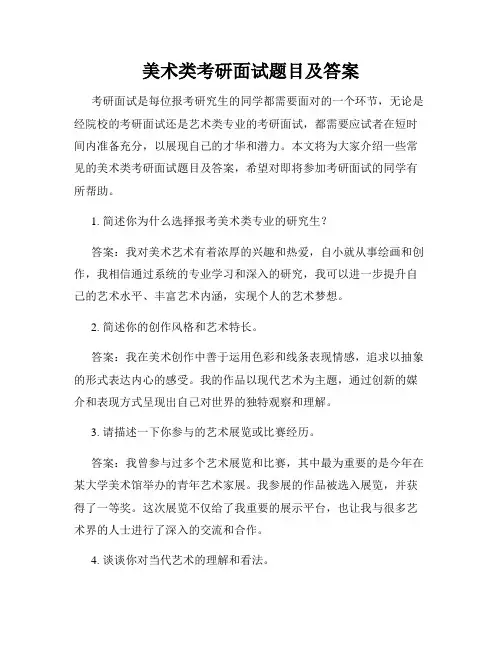 美术类考研面试题目及答案

考研面试是每位报考研究生的同学都需要面对的一个环节，无论是经院校的考研面试还是艺术类专业的考研面试，都需要应试者在短时间内准备充分，以展现自己的才华和潜力。本文将为大家介绍一些常见的美术类考研面试题目及答案，希望对即将参加考研面试的同学有所帮助。

1. 简述你为什么选择报考美术类专业的研究生？

答案：我对美术艺术有着浓厚的兴趣和热爱，自小就从事绘画和创作，我相信通过系统的专业学习和深入的研究，我可以进一步提升自己的艺术水平、丰富艺术内涵，实现个人的艺术梦想。

2. 简述你的创作风格和艺术特长。

答案：我在美术创作中善于运用色彩和线条表现情感，追求以抽象的形式表达内心的感受。我的作品以现代艺术为主题，通过创新的媒介和表现方式呈现出自己对世界的独特观察和理解。

3. 请描述一下你参与的艺术展览或比赛经历。

答案：我曾参与过多个艺术展览和比赛，其中最为重要的是今年在某大学美术馆举办的青年艺术家展。我参展的作品被选入展览，并获得了一等奖。这次展览不仅给了我重要的展示平台，也让我与很多艺术界的人士进行了深入的交流和合作。

4. 谈谈你对当代艺术的理解和看法。